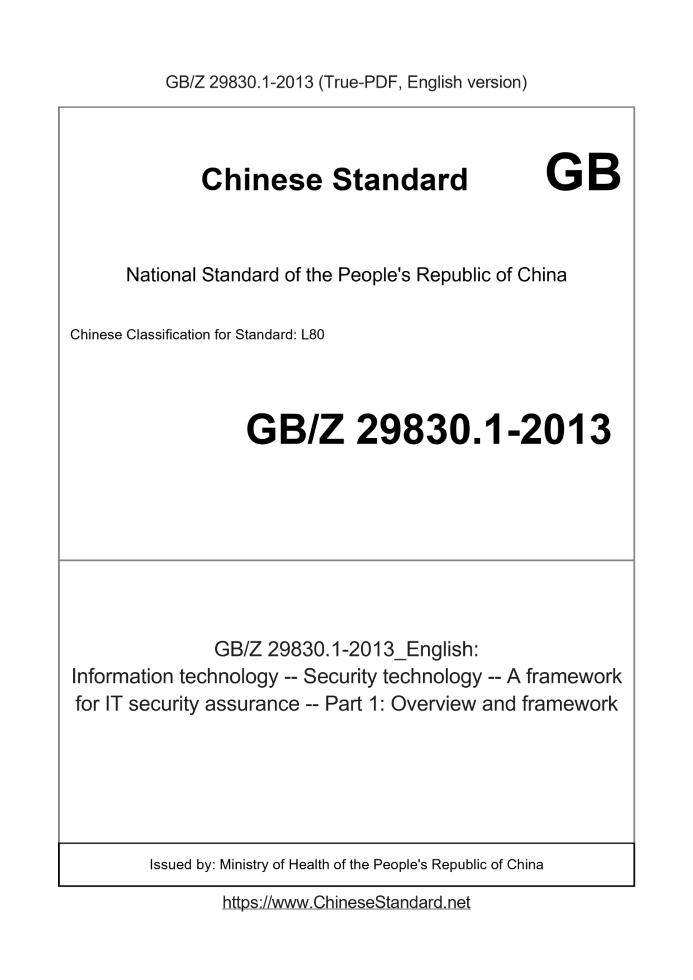 GB/Z 29830.1-2013 (True-PDF, English version)

Chinese Standard GB

National Standard of the People's Republic of China

Chinese Classification for Standard: L80

GB/Z 29830.1-2013

GB/Z 29830.1-2013_English:
Information technology -- Security technology -- A framework for IT security assurance -- Part 1: Overview and framework

Issued by: Ministry of Health of the People's Republic of China

https://www.ChineseStandard.net